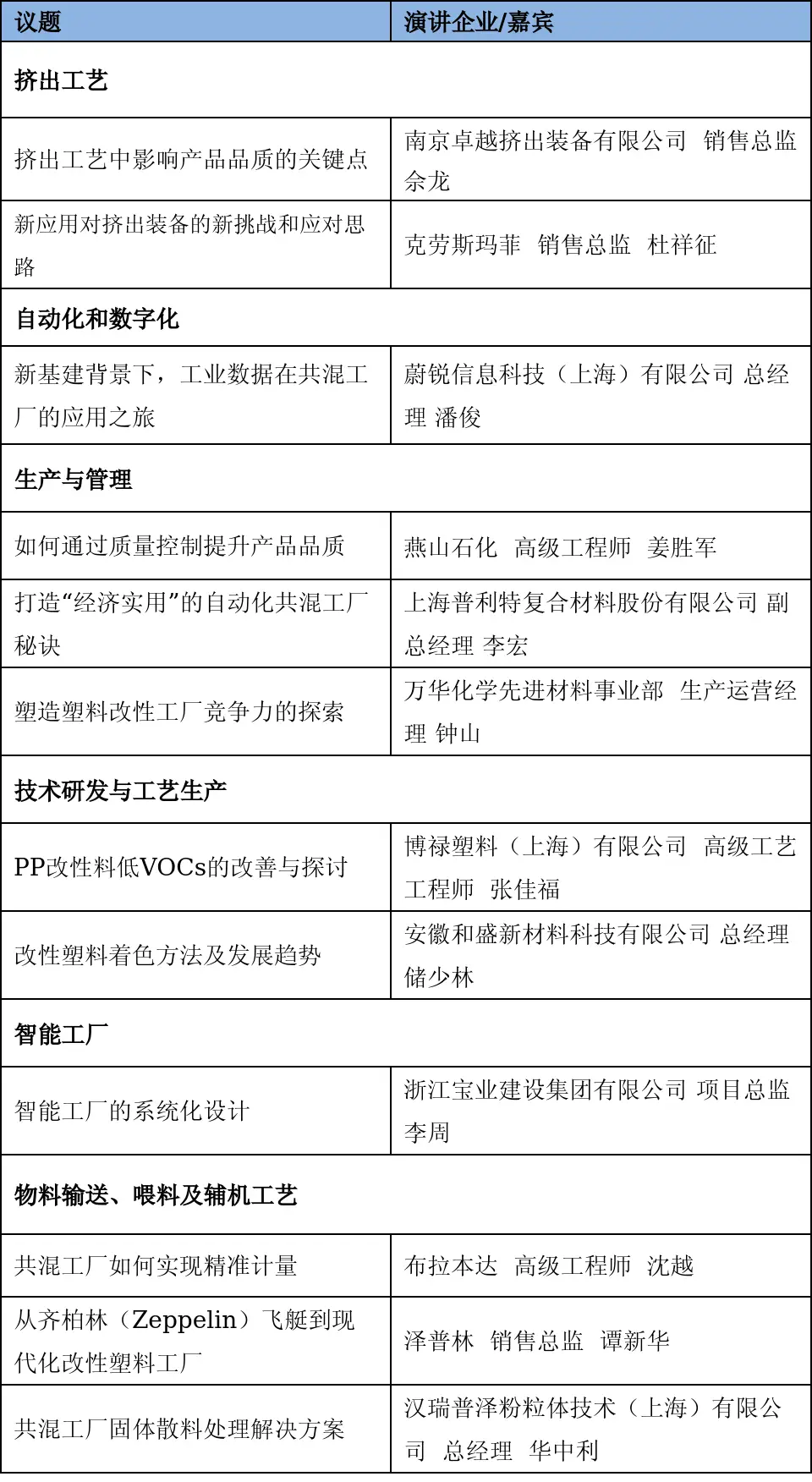 | 议题 | 演讲企业/嘉宾 |
|---|---|
| 挤出工艺 | |
| 挤出工艺中影响产品品质的关键点 | 南京卓越挤出装备有限公司 销售总监 佘龙 |
| 新应用对挤出装备的新挑战和应对思路 | 克劳斯玛菲 销售总监 杜祥征 |
| 自动化和数字化 | |
| 新基建背景下，工业数据在共混工厂的应用之旅 | 蔚锐信息科技（上海）有限公司 总经理 潘俊 |
| 生产与管理 | |
| 如何通过质量控制提升产品品质 | 燕山石化 高级工程师 姜胜军 |
| 打造“经济实用”的自动化共混工厂秘诀 | 上海普利特复合材料股份有限公司 副总经理 李宏 |
| 塑造塑料改性工厂竞争力的探索 | 万华化学先进材料事业部 生产运营经理 钟山 |
| 技术研发与工艺生产 | |
| PP改性料低VOCs的改善与探讨 | 博禄塑料（上海）有限公司 高级工艺工程师 张佳福 |
| 改性塑料着色方法及发展趋势 | 安徽和盛新材料科技有限公司 总经理 储少林 |
| 智能工厂 | |
| 智能工厂的系统化设计 | 浙江宝业建设集团有限公司 项目总监 李周 |
| 物料输送、喂料及辅机工艺 | |
| 共混工厂如何实现精准计量 | 布拉本达 高级工程师 沈越 |
| 从齐柏林（Zeppelin）飞艇到现代化改性塑料工厂 | 泽普林 销售总监 谭新华 |
| 共混工厂固体散料处理解决方案 | 汉瑞普泽粉粒体技术（上海）有限公司 总经理 华中利 |